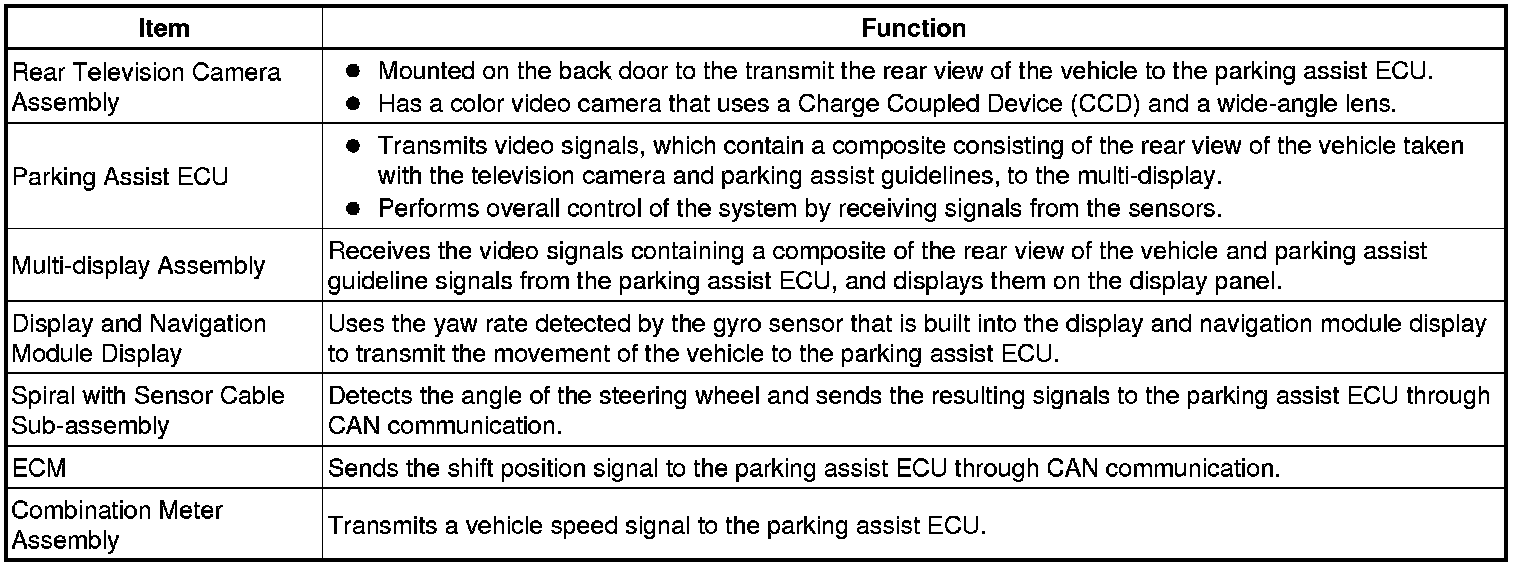 | Item | Function |
|---|---|
| Rear Television Camera Assembly | ● Mounted on the back door to the transmit the rear view of the vehicle to the parking assist ECU. ● Has a color video camera that uses a Charge Coupled Device (CCD) and a wide-angle lens. |
| Parking Assist ECU | ● Transmits video signals, which contain a composite consisting of the rear view of the vehicle taken with the television camera and parking assist guidelines, to the multi-display. ● Performs overall control of the system by receiving signals from the sensors. |
| Multi-display Assembly | Receives the video signals containing a composite of the rear view of the vehicle and parking assist guideline signals from the parking assist ECU, and displays them on the display panel. |
| Display and Navigation Module Display | Uses the yaw rate detected by the gyro sensor that is built into the display and navigation module display to transmit the movement of the vehicle to the parking assist ECU. |
| Spiral with Sensor Cable Sub-assembly | Detects the angle of the steering wheel and sends the resulting signals to the parking assist ECU through CAN communication. |
| ECM | Sends the shift position signal to the parking assist ECU through CAN communication. |
| Combination Meter Assembly | Transmits a vehicle speed signal to the parking assist ECU. |